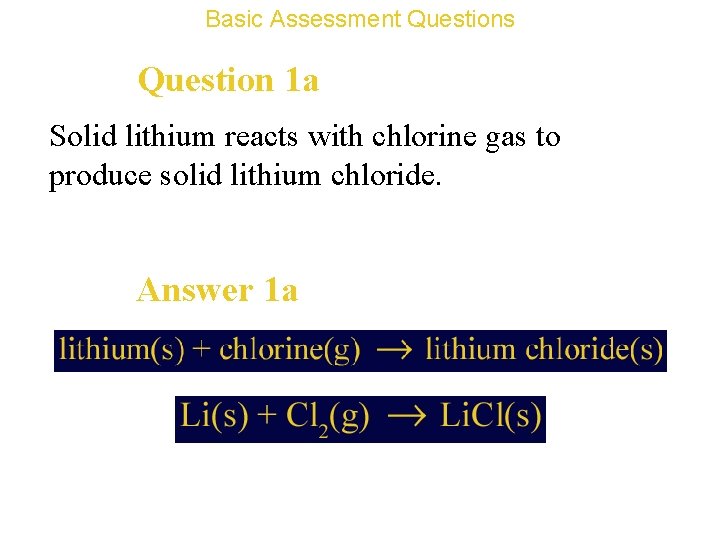 Basic Assessment Questions

Question 1a

Solid lithium reacts with chlorine gas to produce solid lithium chloride.

Answer 1a

lithium(s) + chlorine(g) $\rightarrow$ lithium chloride(s)

$Li(s) + Cl_2(g) \rightarrow LiCl(s)$